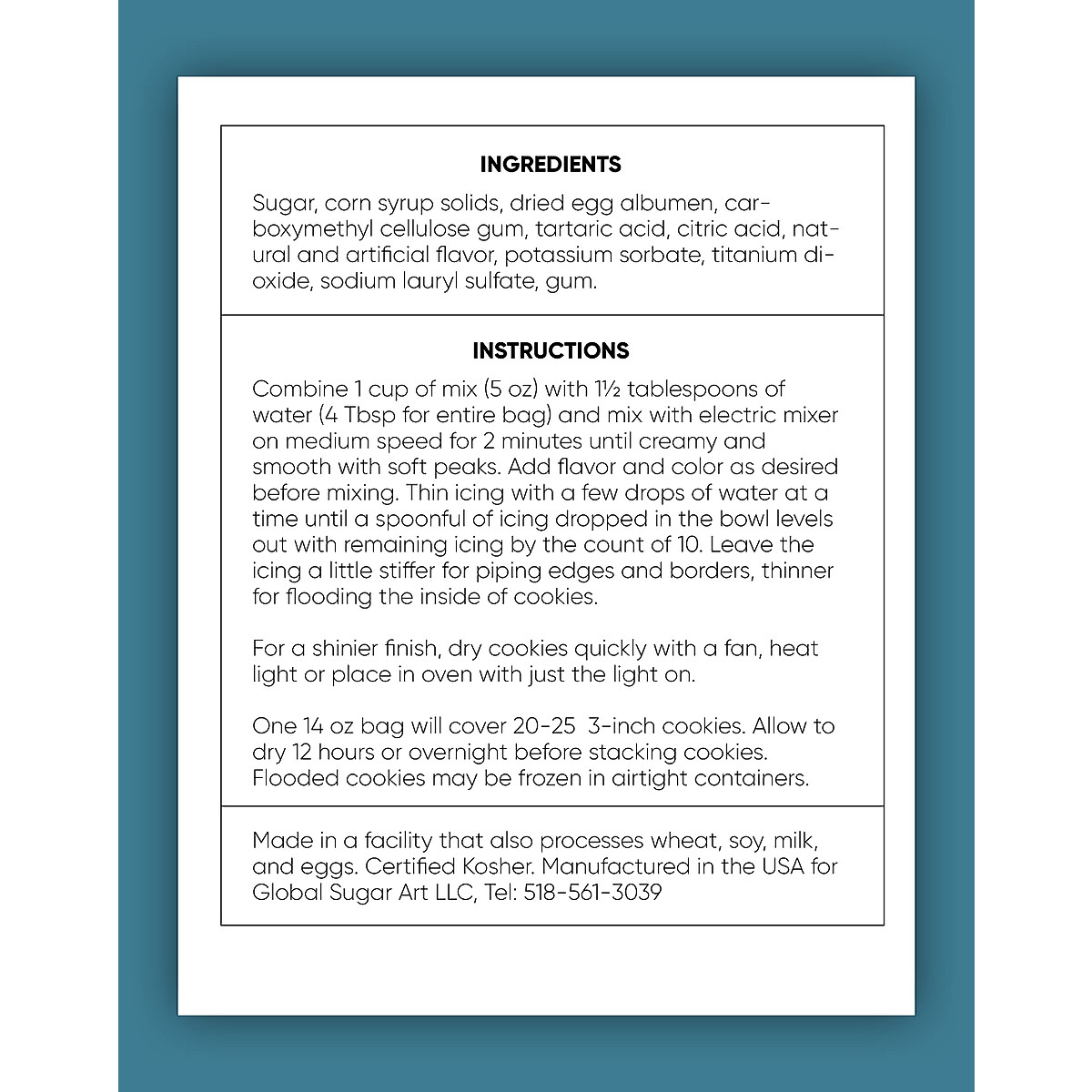 INGREDIENTS

Sugar, corn syrup solids, dried egg albumen, carboxymethyl cellulose gum, tartaric acid, citric acid, natural and artificial flavor, potassium sorbate, titanium dioxide, sodium lauryl sulfate, gum.

INSTRUCTIONS

Combine 1 cup of mix (5 oz) with 1½ tablespoons of water (4 Tbsp for entire bag) and mix with electric mixer on medium speed for 2 minutes until creamy and smooth with soft peaks. Add flavor and color as desired before mixing. Thin icing with a few drops of water at a time until a spoonful of icing dropped in the bowl levels out with remaining icing by the count of 10. Leave the icing a little stiffer for piping edges and borders, thinner for flooding the inside of cookies.

For a shinier finish, dry cookies quickly with a fan, heat light or place in oven with just the light on.

One 14 oz bag will cover 20-25 3-inch cookies. Allow to dry 12 hours or overnight before stacking cookies. Flooded cookies may be frozen in airtight containers.

Made in a facility that also processes wheat, soy, milk, and eggs. Certified Kosher. Manufactured in the USA for Global Sugar Art LLC, Tel: 518-561-3039